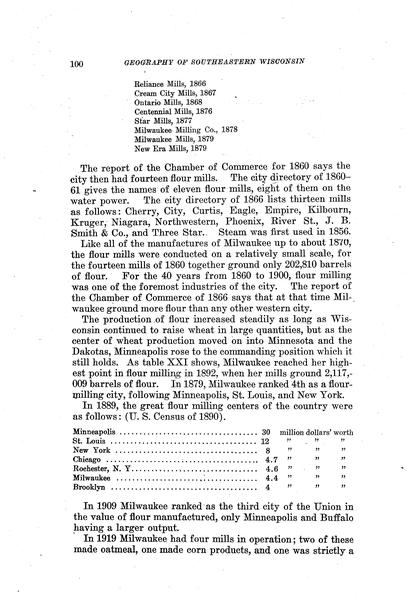 100 GEOGRAPHY OF SOUTHEASTERN WISCONSIN

Reliance Mills, 1866
Cream City Mills, 1867
Ontario Mills, 1868
Centennial Mills, 1876
Star Mills, 1877
Milwaukee Milling Co., 1878
Milwaukee Mills, 1879
New Era Mills, 1879

The report of the Chamber of Commerce for 1860 says the city then had fourteen flour mills. The city directory of 1860–61 gives the names of eleven flour mills, eight of them on the water power. The city directory of 1866 lists thirteen mills as follows: Cherry, City, Curtis, Eagle, Empire, Kilbourn, Kruger, Niagara, Northwestern, Phoenix, River St., J. B. Smith & Co., and Three Star. Steam was first used in 1856.

Like all of the manufactures of Milwaukee up to about 1870, the flour mills were conducted on a relatively small scale, for the fourteen mills of 1860 together ground only 202,810 barrels of flour. For the 40 years from 1860 to 1900, flour milling was one of the foremost industries of the city. The report of the Chamber of Commerce of 1866 says that at that time Milwaukee ground more flour than any other western city.

The production of flour increased steadily as long as Wisconsin continued to raise wheat in large quantities, but as the center of wheat production moved on into Minnesota and the Dakotas, Minneapolis rose to the commanding position which it still holds. As table XXI shows, Milwaukee reached her highest point in flour milling in 1892, when her mills ground 2,117,009 barrels of flour. In 1879, Milwaukee ranked 4th as a flour-milling city, following Minneapolis, St. Louis, and New York.

In 1889, the great flour milling centers of the country were as follows: (U. S. Census of 1890).

| | | |
|---|---|---|
| Minneapolis | 30 | million dollars' worth |
| St. Louis | 12 | " " " |
| New York | 8 | " " " |
| Chicago | 4.7 | " " " |
| Rochester, N. Y. | 4.6 | " " " |
| Milwaukee | 4.4 | " " " |
| Brooklyn | 4 | " " " |

In 1909 Milwaukee ranked as the third city of the Union in the value of flour manufactured, only Minneapolis and Buffalo having a larger output.

In 1919 Milwaukee had four mills in operation; two of these made oatmeal, one made corn products, and one was strictly a